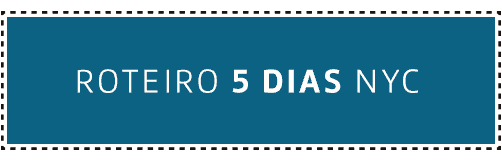 ROTEIRO 5 DIAS NYC